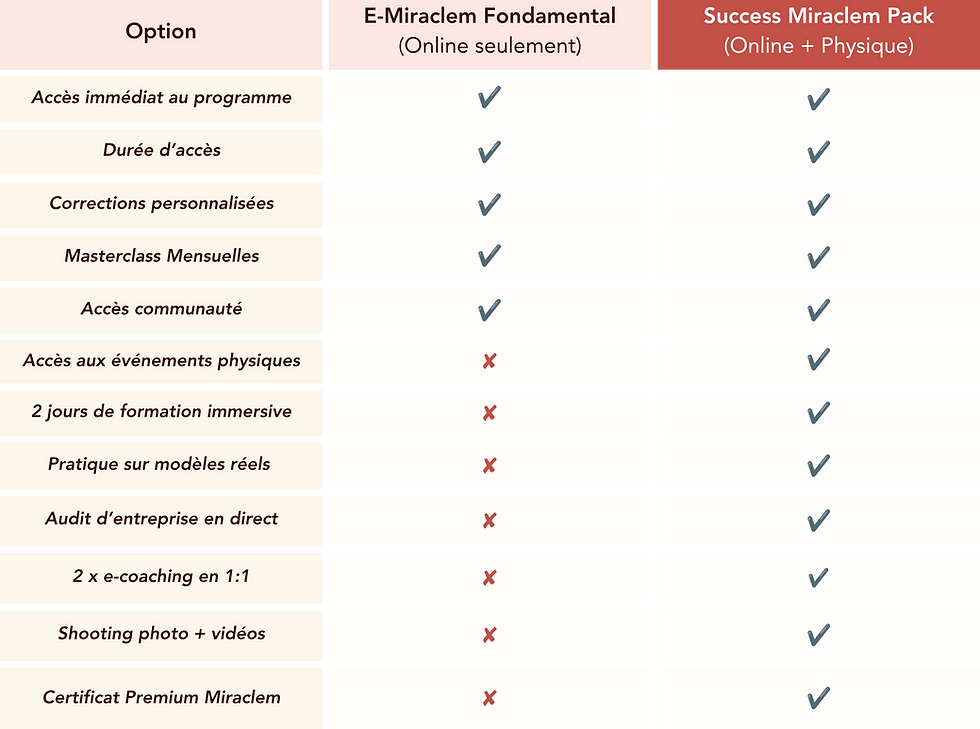 | Option | E-Miraclem Fondamental (Online seulement) | Success Miraclem Pack (Online + Physique) |
|---|---|---|
| Accès immédiat au programme | ✔ | ✔ |
| Durée d'accès | ✔ | ✔ |
| Corrections personnalisées | ✔ | ✔ |
| Masterclass Mensuelles | ✔ | ✔ |
| Accès communauté | ✔ | ✔ |
| Accès aux événements physiques | ✘ | ✔ |
| 2 jours de formation immersive | ✘ | ✔ |
| Pratique sur modèles réels | ✘ | ✔ |
| Audit d'entreprise en direct | ✘ | ✔ |
| 2 x e-coaching en 1:1 | ✘ | ✔ |
| Shooting photo + vidéos | ✘ | ✔ |
| Certificat Premium Miraclem | ✘ | ✔ |